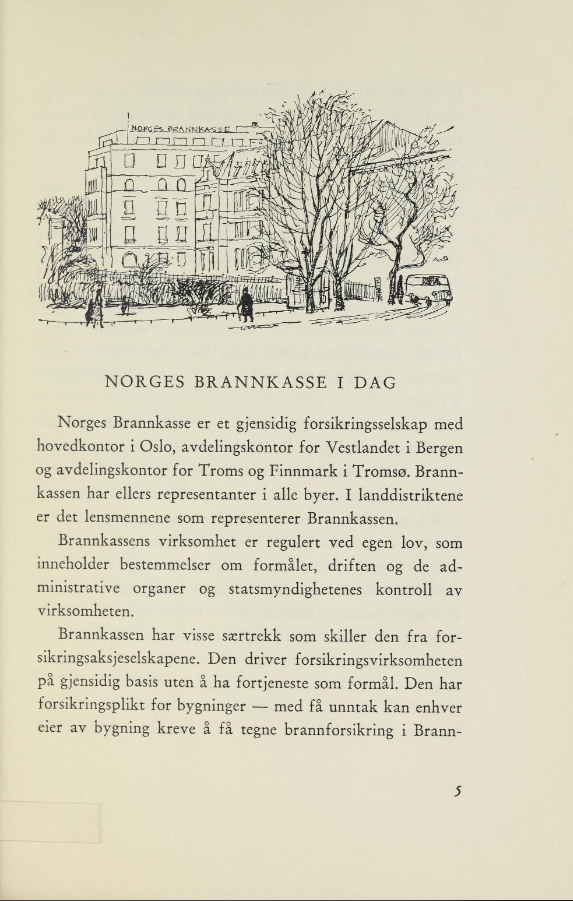 NORGES BRANNKASSE

NORGES BRANNKASSE I DAG

Norges Brannkasse er et gjensidig forsikringsselskap med hovedkontor i Oslo, avdelingskontor for Vestlandet i Bergen og avdelingskontor for Troms og Finnmark i Tromsø. Brannkassen har ellers representanter i alle byer. I landdistriktene er det lensmennene som representerer Brannkassen.

Brannkassens virksomhet er regulert ved egen lov, som inneholder bestemmelser om formålet, driften og de administrative organer og statsmyndighetenes kontroll av virksomheten.

Brannkassen har visse særtrekk som skiller den fra forsikringsaksjeselskapene. Den driver forsikringsvirksomheten på gjensidig basis uten å ha fortjeneste som formål. Den har forsikringsplikt for bygninger — med få unntak kan enhver eier av bygning kreve å få tegne brannforsikring i Brann-

5